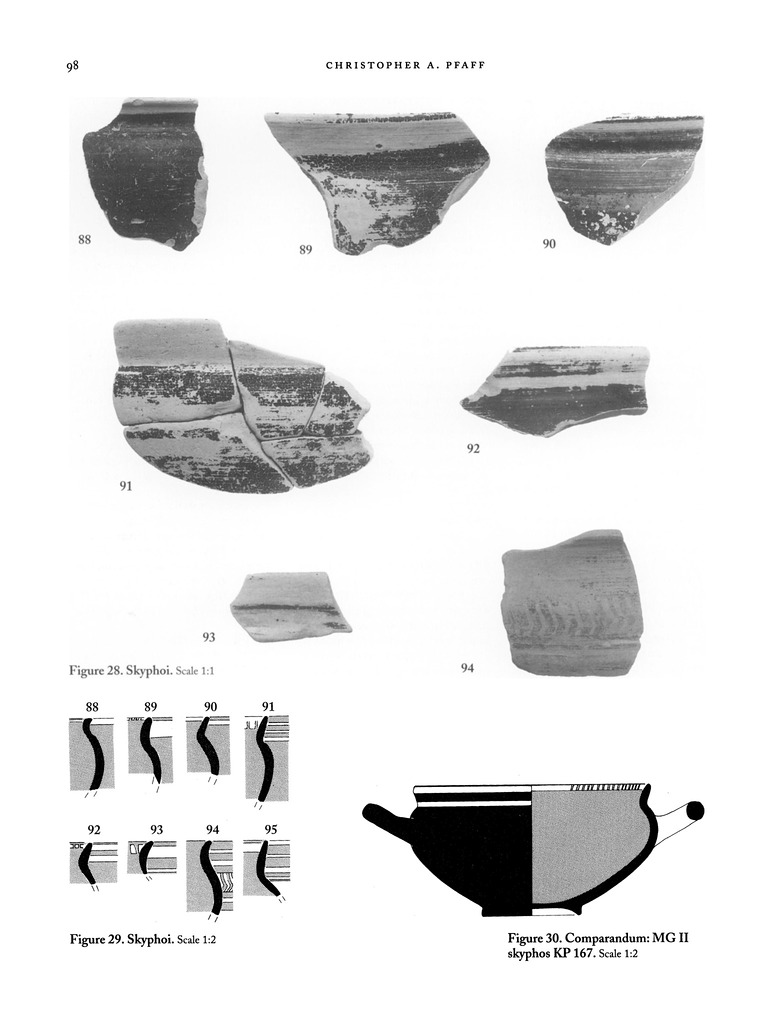 98

CHRISTOPHER A. PFAFF

88

89

90

91

92

93

94

Figure 28. Skyphoi. Scale 1:1

88

89

90

91

92

93

94

95

Figure 29. Skyphoi. Scale 1:2

Figure 30. Comparandum: MG II skyphos KP 167. Scale 1:2